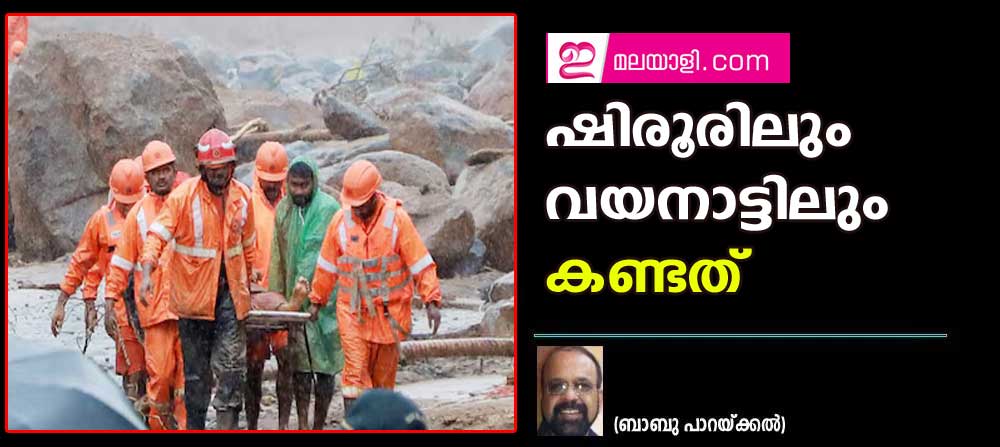 ഇ മലയാളി.com

ഷിരൂരിലും വയനാട്ടിലും കണ്ടത്

(ബാബു പാറയ്ക്കൽ)